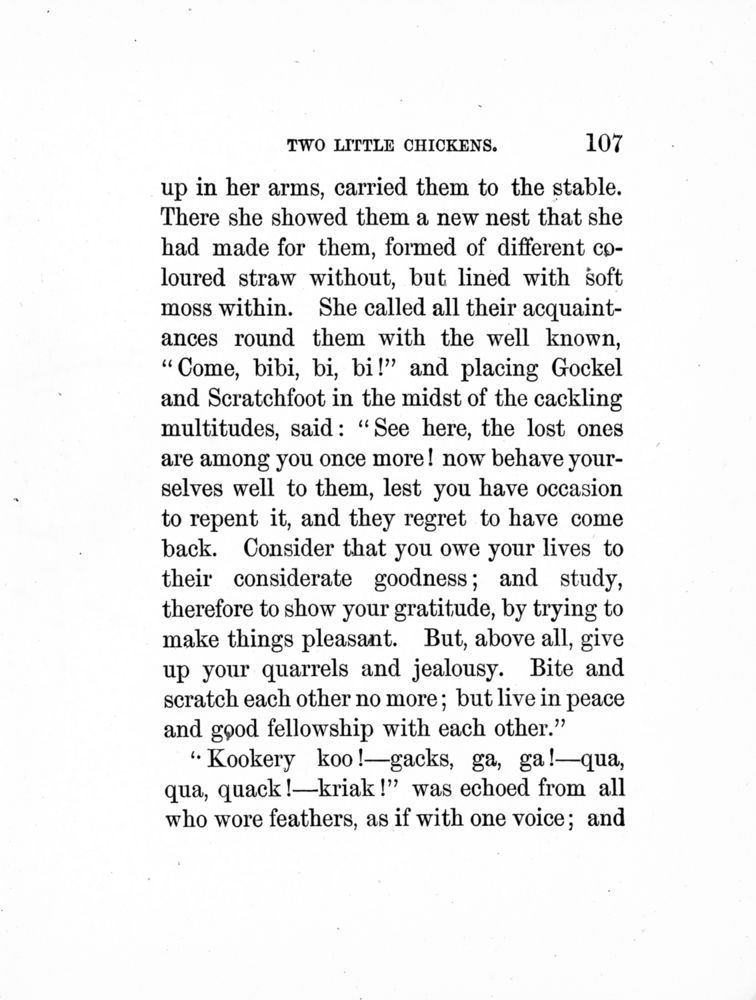 TWO LITTLE CHICKENS. 107

up in her arms, carried them to the stable. There she showed them a new nest that she had made for them, formed of different coloured straw without, but lined with soft moss within. She called all their acquaintances round them with the well known, "Come, bibi, bi, bi!" and placing Gockel and Scratchfoot in the midst of the cackling multitudes, said: "See here, the lost ones are among you once more! now behave yourselves well to them, lest you have occasion to repent it, and they regret to have come back. Consider that you owe your lives to their considerate goodness; and study, therefore to show your gratitude, by trying to make things pleasant. But, above all, give up your quarrels and jealousy. Bite and scratch each other no more; but live in peace and good fellowship with each other."

"Kookery koo!—gacks, ga, ga!—qua, qua, quack!—kriak!" was echoed from all who wore feathers, as if with one voice; and